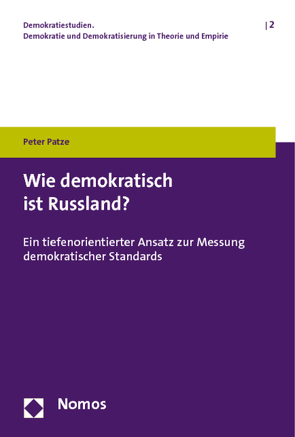 Demokratiestudien.
Demokratie und Demokratisierung in Theorie und Empirie

| 2

Peter Patze

Wie demokratisch ist Russland?

Ein tiefenorientierter Ansatz zur Messung demokratischer Standards

Nomos